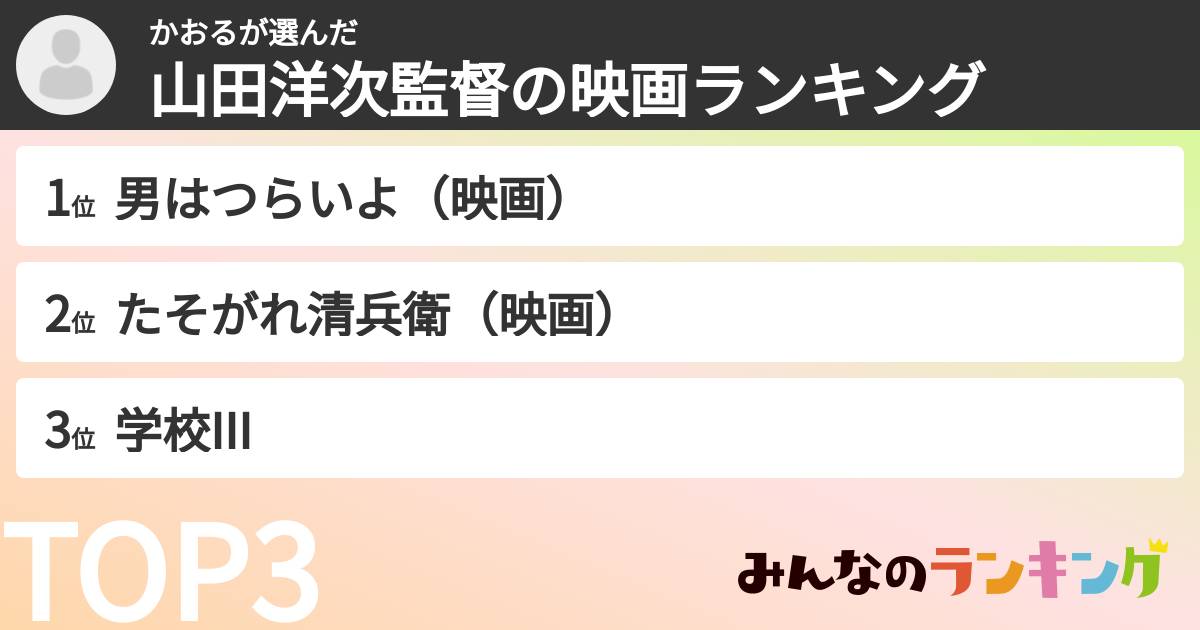 かおるが選んだ
山田洋次監督の映画ランキング

1位 男はつらいよ（映画）

2位 たそがれ清兵衛（映画）

3位 学校III

TOP3

みんなのランキング